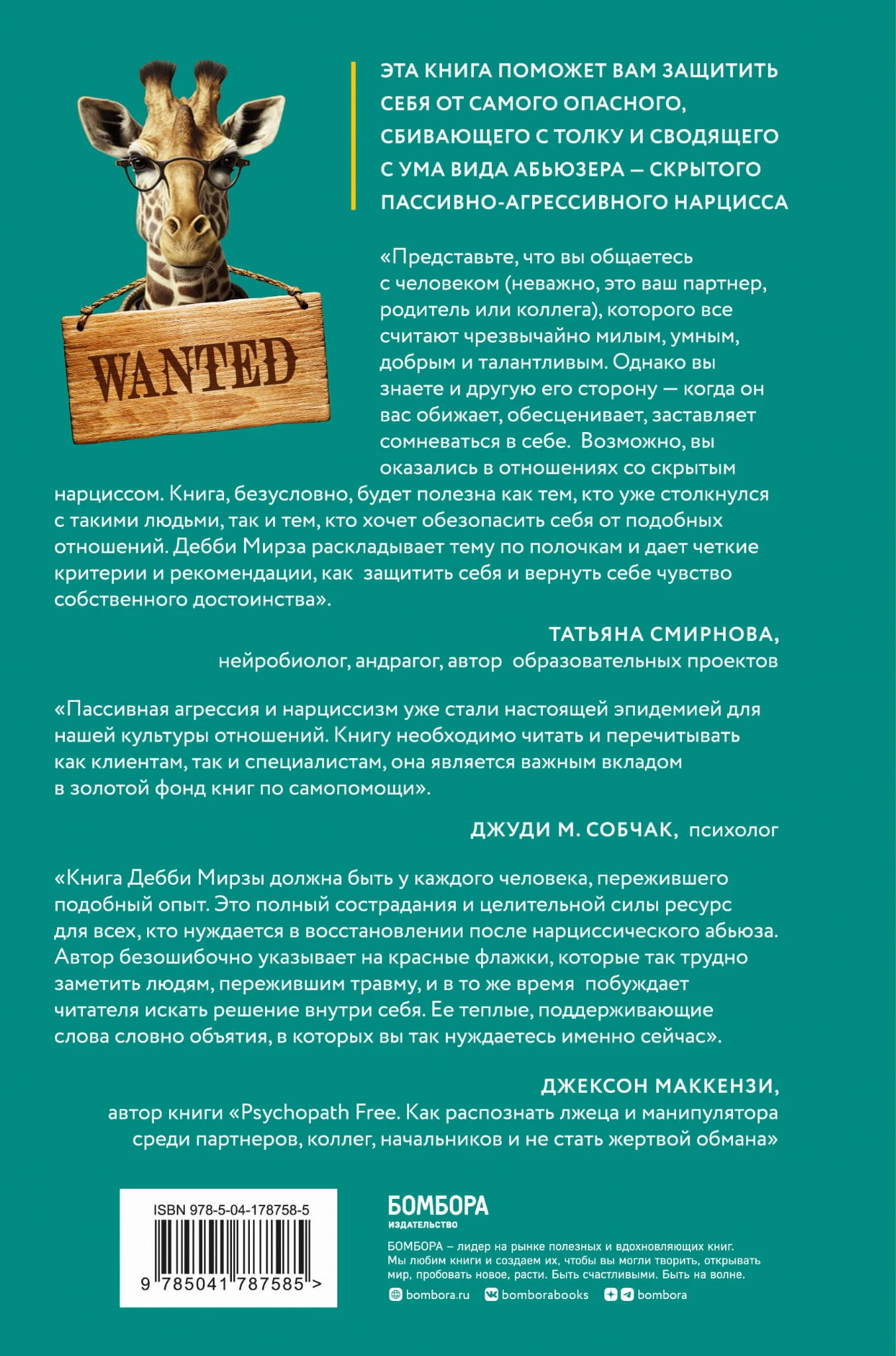 WANTED

ЭТА КНИГА ПОМОЖЕТ ВАМ ЗАЩИТИТЬ СЕБЯ ОТ САМОГО ОПАСНОГО, СБИВАЮЩЕГО С ТОЛКУ И СВОДЯЩЕГО С УМА ВИДА АБЬЮЗЕРА — СКРЫТОГО ПАССИВНО-АГРЕССИВНОГО НАРЦИССА

«Представьте, что вы общаетесь с человеком (неважно, это ваш партнер, родитель или коллега), которого все считают чрезвычайно милым, умным, добрым и талантливым. Однако вы знаете и другую его сторону — когда он вас обижает, обесценивает, заставляет сомневаться в себе. Возможно, вы оказались в отношениях со скрытым нарциссом. Книга, безусловно, будет полезна как тем, кто уже столкнулся с такими людьми, так и тем, кто хочет обезопасить себя от подобных отношений. Дебби Мирза раскладывает тему по полочкам и дает четкие критерии и рекомендации, как защитить себя и вернуть себе чувство собственного достоинства».

ТАТЬЯНА СМИРНОВА,
нейробиолог, андрагог, автор образовательных проектов

«Пассивная агрессия и нарциссизм уже стали настоящей эпидемией для нашей культуры отношений. Книгу необходимо читать и перечитывать как клиентам, так и специалистам, она является важным вкладом в золотой фонд книг по самопомощи».

ДЖУДИ М. СОБЧАК, психолог

«Книга Дебби Мирзы должна быть у каждого человека, пережившего подобный опыт. Это полный сострадания и целительной силы ресурс для всех, кто нуждается в восстановлении после нарциссического абьюза. Автор безошибочно указывает на красные флажки, которые так трудно заметить людям, пережившим травму, и в то же время побуждает читателя искать решение внутри себя. Ее теплые, поддерживающие слова словно объятия, в которых вы так нуждаетесь именно сейчас».

ДЖЕКСОН МАККЕНЗИ,
автор книги «Psychopath Free. Как распознать лжеца и манипулятора среди партнеров, коллег, начальников и не стать жертвой обмана»

ISBN 978-5-04-178758-5
9 785041 787585 >

БОМБОРА
ИЗДАТЕЛЬСТВО

БОМБОРА – лидер на рынке полезных и вдохновляющих книг. Мы любим книги и создаем их, чтобы вы могли творить, открывать мир, пробовать новое, расти. Быть счастливыми. Быть на волне.

bombora.ru bomborabooks bombora